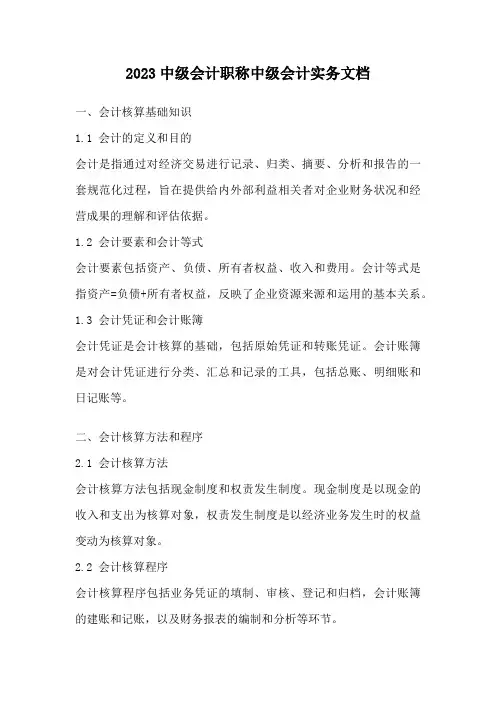 2023 中级会计职称中级会计实务文档

一、会计核算基础知识

1.1 会计的定义和目的

会计是指通过对经济交易进行记录、归类、摘要、分析和报告的一套规范化过程，旨在提供给内外部利益相关者对企业财务状况和经营成果的理解和评估依据。

1.2 会计要素和会计等式

会计要素包括资产、负债、所有者权益、收入和费用。会计等式是指资产=负债+所有者权益，反映了企业资源来源和运用的基本关系。

1.3 会计凭证和会计账簿

会计凭证是会计核算的基础，包括原始凭证和转账凭证。会计账簿是对会计凭证进行分类、汇总和记录的工具，包括总账、明细账和日记账等。

二、会计核算方法和程序

2.1 会计核算方法

会计核算方法包括现金制度和权责发生制度。现金制度是以现金的收入和支出为核算对象，权责发生制度是以经济业务发生时的权益变动为核算对象。

2.2 会计核算程序

会计核算程序包括业务凭证的填制、审核、登记和归档，会计账簿的建账和记账，以及财务报表的编制和分析等环节。